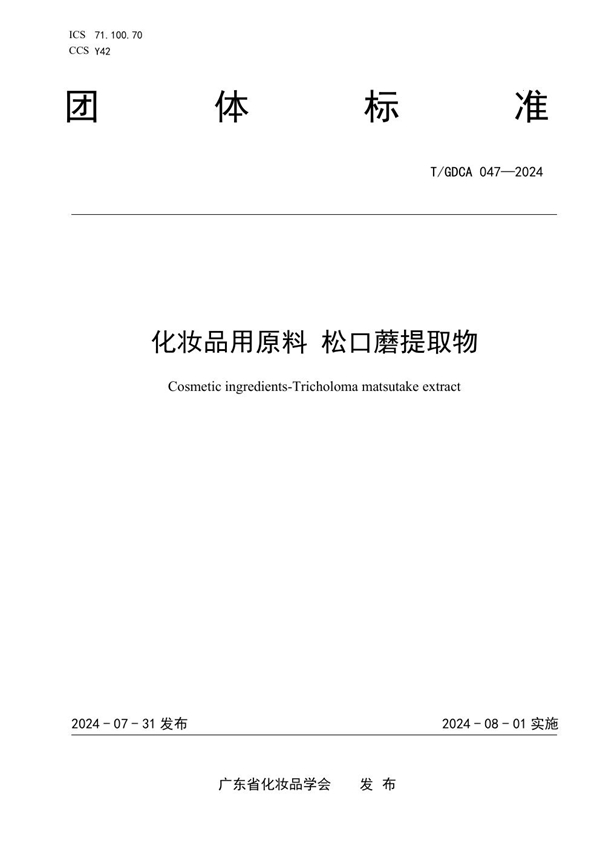 ICS 71.100.70
CCS Y42

团 体 标 准

T/GDCA 047—2024

化妆品用原料 松口蘑提取物

Cosmetic ingredients-Tricholoma matsutake extract

2024 - 07 - 31 发布

2024 - 08 - 01 实施

广东省化妆品学会 发 布